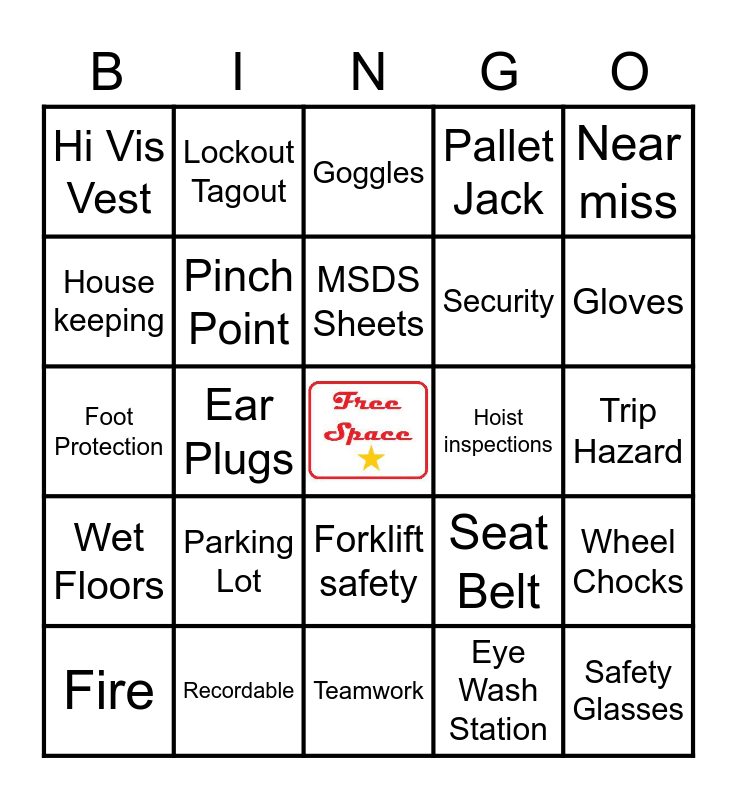 | B | I | N | G | O |
|---|---|---|---|---|
| Hi Vis Vest | Lockout Tagout | Goggles | Pallet Jack | Near miss |
| House keeping | Pinch Point | MSDS Sheets | Security | Gloves |
| Foot Protection | Ear Plugs | Free Space | Hoist inspections | Trip Hazard |
| Wet Floors | Parking Lot | Forklift safety | Seat Belt | Wheel Chocks |
| Fire | Recordable | Teamwork | Eye Wash Station | Safety Glasses |